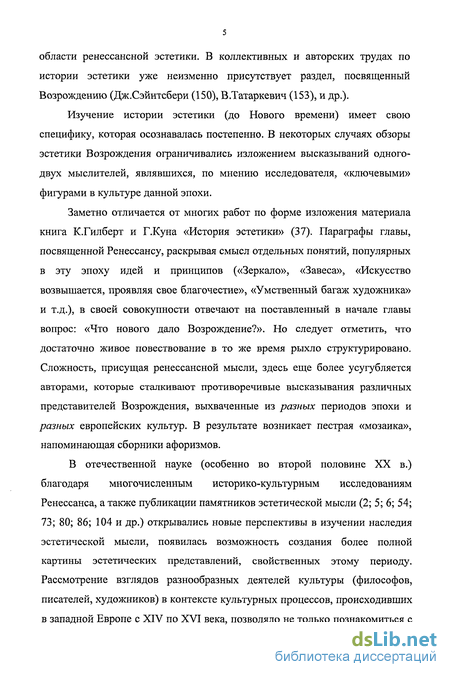 5

области ренессансной эстетики. В коллективных и авторских трудах по истории эстетики уже неизменно присутствует раздел, посвященный Возрождению (Дж.Сэйнтсбери (150), В.Татаркевич (153), и др.).

Изучение истории эстетики (до Нового времени) имеет свою специфику, которая осознавалась постепенно. В некоторых случаях обзоры эстетики Возрождения ограничивались изложением высказываний одного-двух мыслителей, являвшихся, по мнению исследователя, «ключевыми» фигурами в культуре данной эпохи.

Заметно отличается от многих работ по форме изложения материала книга К.Гилберт и Г.Куна «История эстетики» (37). Параграфы главы, посвященной Ренессансу, раскрывая смысл отдельных понятий, популярных в эту эпоху идей и принципов («Зеркало», «Завеса», «Искусство возвышается, проявляя свое благочестие», «Умственный багаж художника» и т.д.), в своей совокупности отвечают на поставленный в начале главы вопрос: «Что нового дало Возрождение?». Но следует отметить, что достаточно живое повествование в то же время рыхло структурировано. Сложность, присущая ренессансной мысли, здесь еще более усугубляется авторами, которые сталкивают противоречивые высказывания различных представителей Возрождения, выхваченные из разных периодов эпохи и разных европейских культур. В результате возникает пестрая «мозаика», напоминающая сборники афоризмов.

В отечественной науке (особенно во второй половине XX в.) благодаря многочисленным историко-культурным исследованиям Ренессанса, а также публикации памятников эстетической мысли (2; 5; 6; 54; 73; 80; 86; 104 и др.) открывались новые перспективы в изучении наследия эстетической мысли, появилась возможность создания более полной картины эстетических представлений, свойственных этому периоду. Рассмотрение взглядов разнообразных деятелей культуры (философов, писателей, художников) в контексте культурных процессов, происходивших в западной Европе с XIV по XVI века, позволяло не только познакомиться с

dsLib.net
библиотека диссертаций